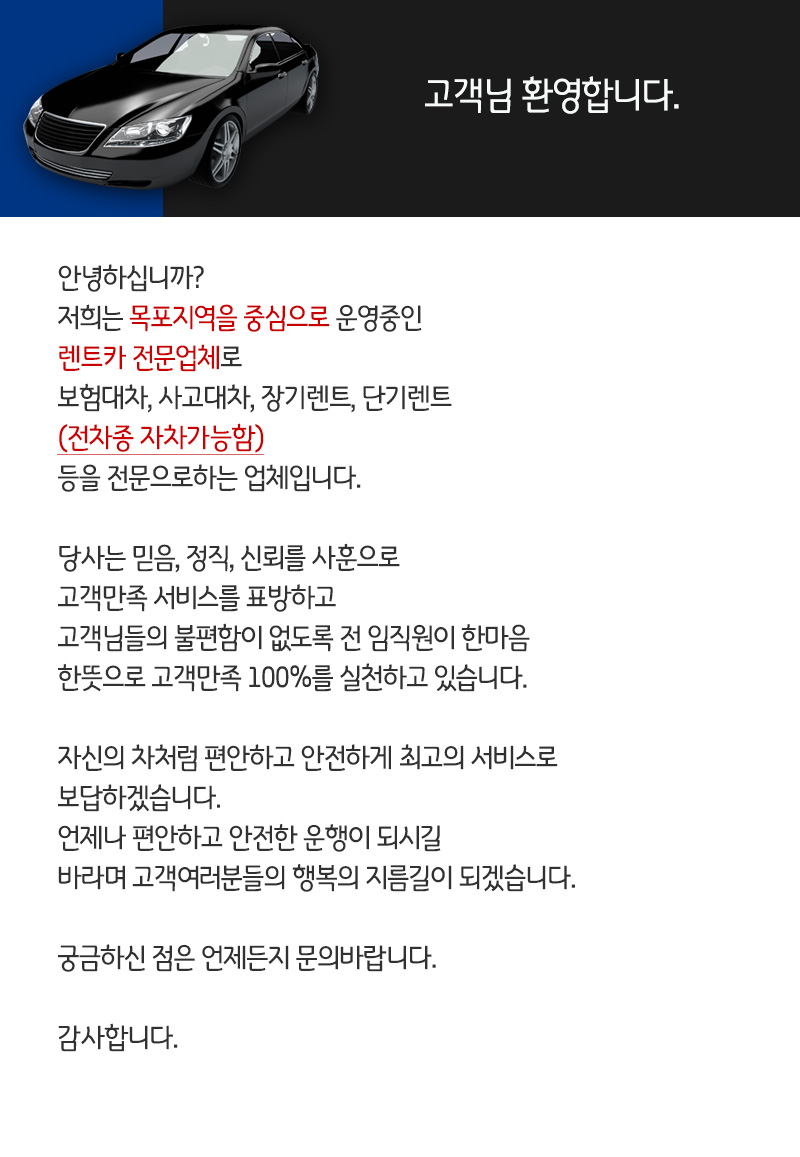 고객님 환영합니다.

안녕하십니까?
저희는 목포지역을 중심으로 운영중인
렌트카 전문업체로
보험대차, 사고대차, 장기렌트, 단기렌트
(전차종 자차가능함)
등을 전문으로하는 업체입니다.

당사는 믿음, 정직, 신뢰를 사훈으로
고객만족 서비스를 표방하고
고객님들의 불편함이 없도록 전 임직원이 한마음
한뜻으로 고객만족 100%를 실천하고 있습니다.

자신의 차처럼 편안하고 안전하게 최고의 서비스로
보답하겠습니다.
언제나 편안하고 안전한 운행이 되시길
바라며 고객여러분들의 행복의 지름길이 되겠습니다.

궁금하신 점은 언제든지 문의바랍니다.

감사합니다.